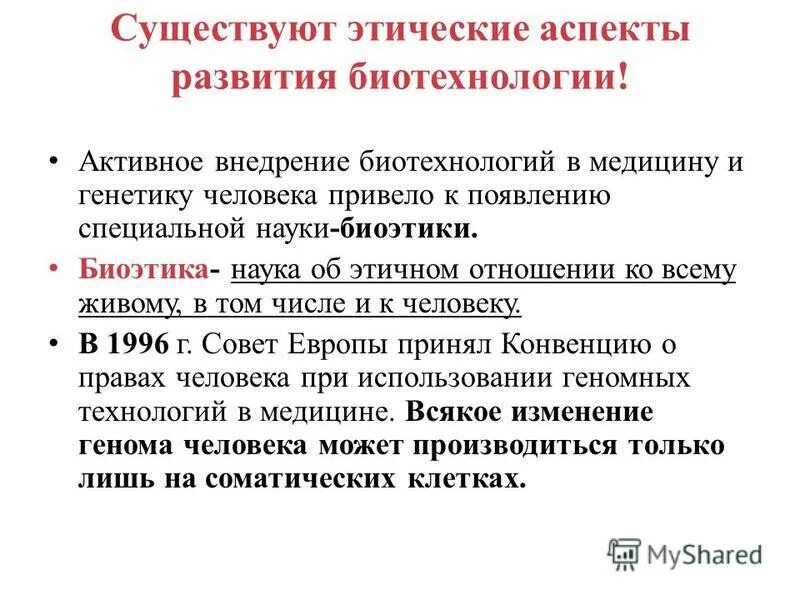 Существуют этические аспекты развития биотехнологии!

• Активное внедрение биотехнологий в медицину и генетику человека привело к появлению специальной науки-биоэтики.

• Биоэтика- наука об этичном отношении ко всему живому, в том числе и к человеку.

• В 1996 г. Совет Европы принял Конвенцию о правах человека при использовании геномных технологий в медицине. Всякое изменение генома человека может производиться только лишь на соматических клетках.

MyShared